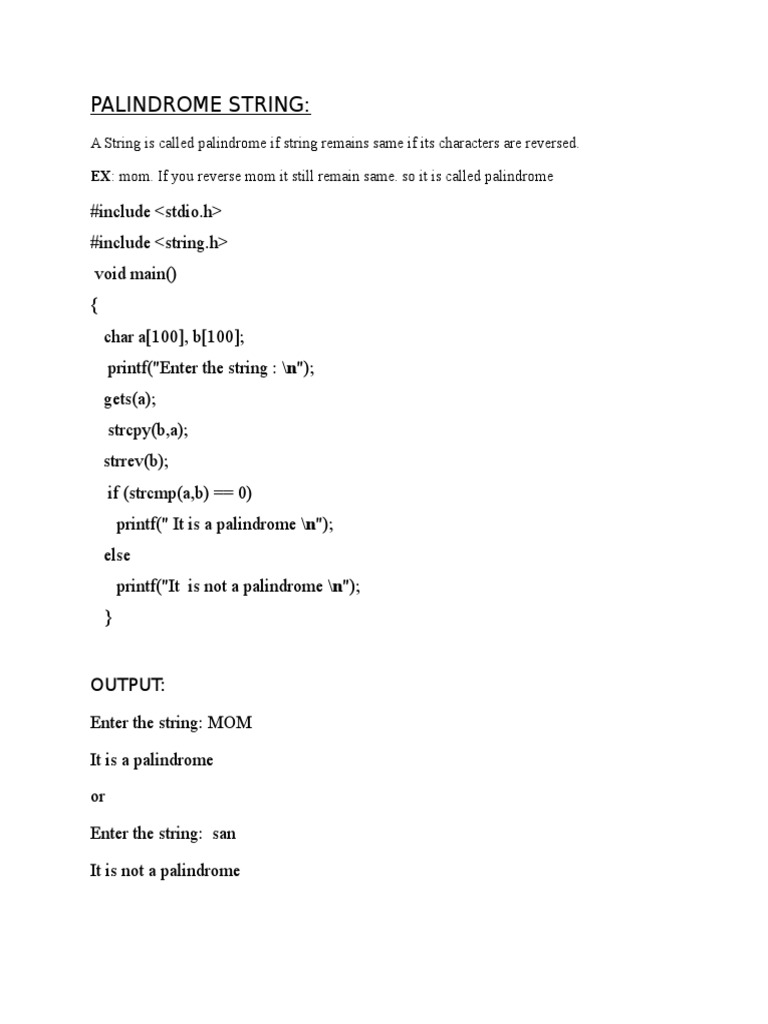 PALINDROME STRING:

A String is called palindrome if string remains same if its characters are reversed.

EX: mom. If you reverse mom it still remain same. so it is called palindrome

#include <stdio.h>

#include <string.h>

void main()

{

char a[100], b[100];

printf("Enter the string : \n");

gets(a);

strcpy(b,a);

strrev(b);

if (strcmp(a,b) == 0)

printf(" It is a palindrome \n");

else

printf("It is not a palindrome \n");

}

OUTPUT:

Enter the string: MOM

It is a palindrome

or

Enter the string: san

It is not a palindrome